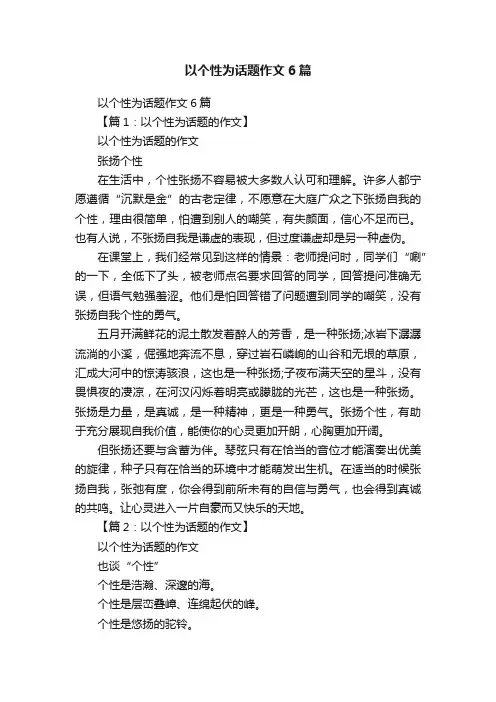 以个性为话题作文 6 篇

以个性为话题作文 6 篇

【篇 1：以个性为话题的作文】

以个性为话题的作文

张扬个性

在生活中，个性张扬不容易被大多数人认可和理解。许多人都宁愿遵循“沉默是金”的古老定律，不愿意在大庭广众之下张扬自我的个性，理由很简单，怕遭到别人的嘲笑，有失颜面，信心不足而已。也有人说，不张扬自我是谦虚的表现，但过度谦虚却是另一种虚伪。

在课堂上，我们经常见到这样的情景：老师提问时，同学们“唰”的一下，全低下了头，被老师点名要求回答的同学，回答提问准确无误，但语气勉强羞涩。他们是怕回答错了问题遭到同学的嘲笑，没有张扬自我个性的勇气。

五月开满鲜花的泥土散发着醉人的芳香，是一种张扬;冰岩下潺潺流淌的小溪，倔强地奔流不息，穿过岩石嶙峋的山谷和无垠的草原，汇成大河中的惊涛骇浪，这也是一种张扬;子夜布满天空的星斗，没有畏惧夜的凄凉，在河汉闪烁着明亮或朦胧的光芒，这也是一种张扬。张扬是力量，是真诚，是一种精神，更是一种勇气。张扬个性，有助于充分展现自我价值，能使你的心灵更加开朗，心胸更加开阔。

但张扬还要与含蓄为伴。琴弦只有在恰当的音位才能演奏出优美的旋律，种子只有在恰当的环境中才能萌发出生机。在适当的时候张扬自我，张弛有度，你会得到前所未有的自信与勇气，也会得到真诚的共鸣。让心灵进入一片自豪而又快乐的天地。

【篇 2：以个性为话题的作文】

以个性为话题的作文

也谈“个性”

个性是浩瀚、深邃的海。

个性是层峦叠嶂、连绵起伏的峰。

个性是悠扬的驼铃。